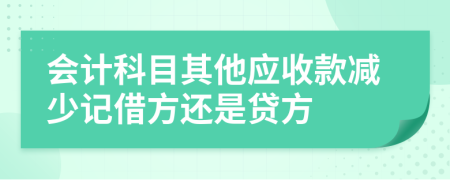 会计科目其他应收款减少记借方还是贷方